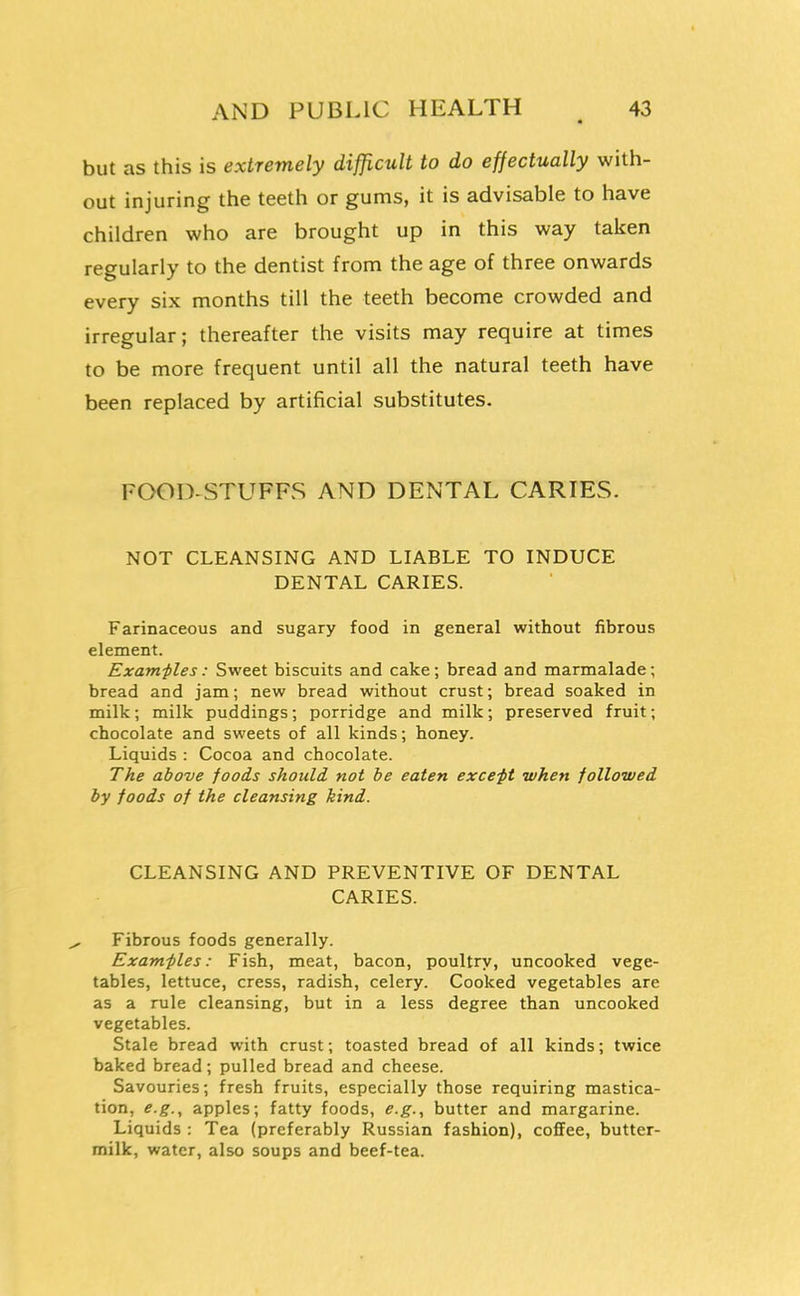 AND PUBLIC HEALTH 43

but as this is extremely difficult to do effectually without injuring the teeth or gums, it is advisable to have children who are brought up in this way taken regularly to the dentist from the age of three onwards every six months till the teeth become crowded and irregular; thereafter the visits may require at times to be more frequent until all the natural teeth have been replaced by artificial substitutes.

FOOD-STUFFS AND DENTAL CARIES.

NOT CLEANSING AND LIABLE TO INDUCE DENTAL CARIES.

Farinaceous and sugary food in general without fibrous element.

Examples: Sweet biscuits and cake; bread and marmalade; bread and jam; new bread without crust; bread soaked in milk; milk puddings; porridge and milk; preserved fruit; chocolate and sweets of all kinds; honey.

Liquids: Cocoa and chocolate.

The above foods should not be eaten except when followed by foods of the cleansing kind.

CLEANSING AND PREVENTIVE OF DENTAL CARIES.

Fibrous foods generally.

Examples: Fish, meat, bacon, poultry, uncooked vegetables, lettuce, cress, radish, celery. Cooked vegetables are as a rule cleansing, but in a less degree than uncooked vegetables.

Stale bread with crust; toasted bread of all kinds; twice baked bread; pulled bread and cheese.

Savouries; fresh fruits, especially those requiring mastication, e.g., apples; fatty foods, e.g., butter and margarine.

Liquids: Tea (preferably Russian fashion), coffee, buttermilk, water, also soups and beef-tea.